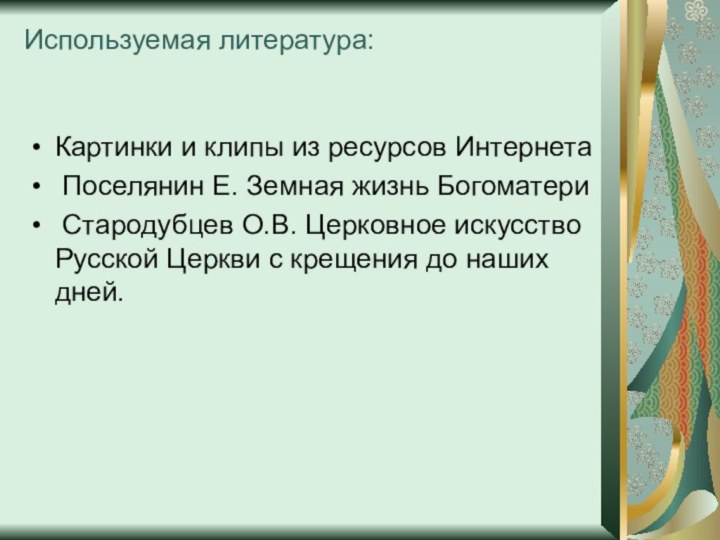 Используемая литература:

• Картинки и клипы из ресурсов Интернета
• Поселянин Е. Земная жизнь Богоматери
• Стародубцев О.В. Церковное искусство Русской Церкви с крещения до наших дней.